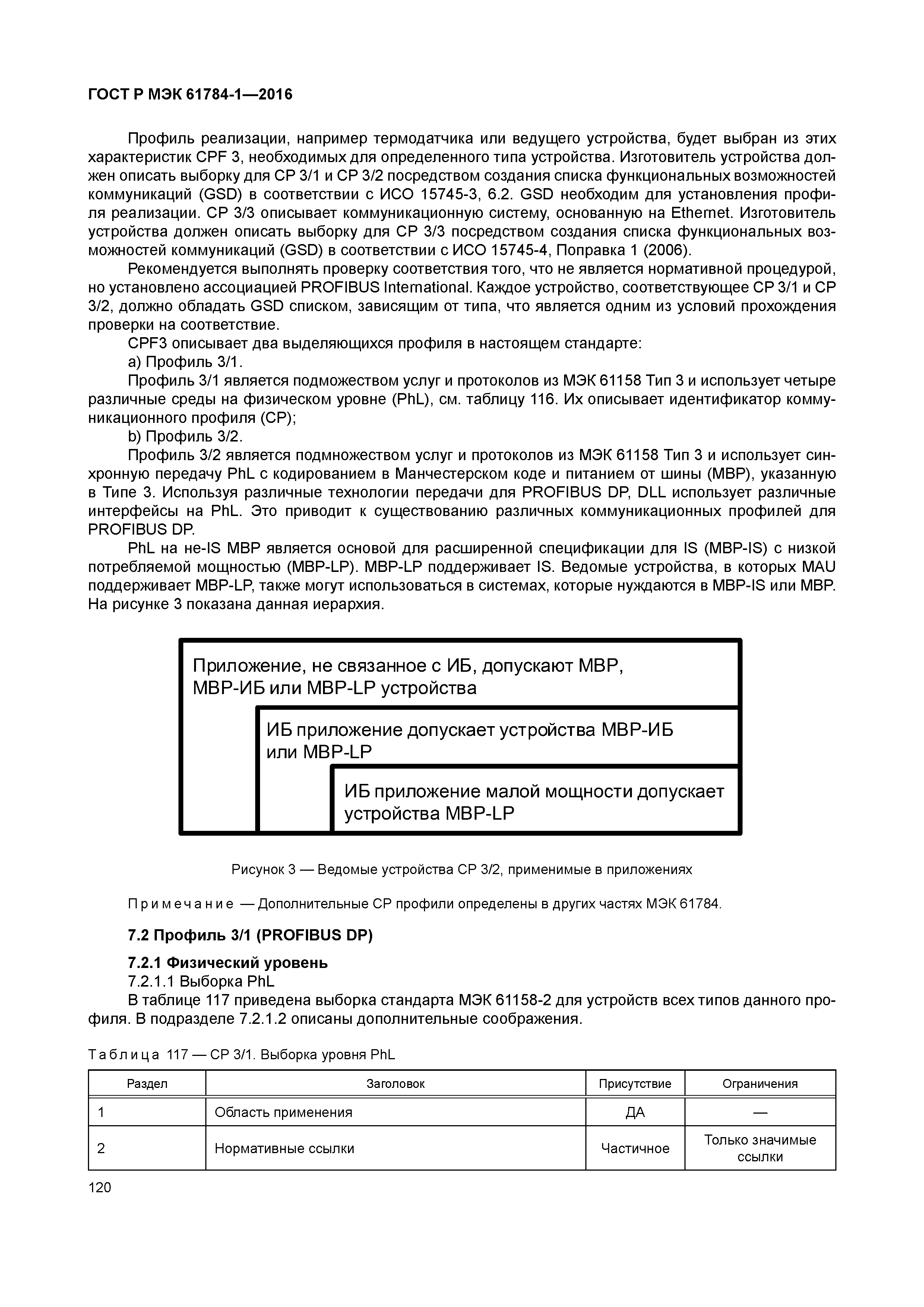 ГОСТ Р МЭК 61784-1—2016

Профиль реализации, например термодатчика или ведущего устройства, будет выбран из этих характеристик CPF 3, необходимых для определенного типа устройства. Изготовитель устройства должен описать выборку для CP 3/1 и CP 3/2 посредством создания списка функциональных возможностей коммуникаций (GSD) в соответствии с ИСО 15745-3, 6.2. GSD необходим для установления профиля реализации. CP 3/3 описывает коммуникационную систему, основанную на Ethernet. Изготовитель устройства должен описать выборку для CP 3/3 посредством создания списка функциональных возможностей коммуникаций (GSD) в соответствии с ИСО 15745-4, Поправка 1 (2006).

Рекомендуется выполнять проверку соответствия того, что не является нормативной процедурой, но установлено ассоциацией PROFIBUS International. Каждое устройство, соответствующее CP 3/1 и CP 3/2, должно обладать GSD списком, зависящим от типа, что является одним из условий прохождения проверки на соответствие.

CPF3 описывает два выделяющихся профиля в настоящем стандарте:

a) Профиль 3/1.

Профиль 3/1 является подможеством услуг и протоколов из МЭК 61158 Тип 3 и использует четыре различные среды на физическом уровне (PhL), см. таблицу 116. Их описывает идентификатор коммуникационного профиля (CP);

b) Профиль 3/2.

Профиль 3/2 является подмножеством услуг и протоколов из МЭК 61158 Тип 3 и использует синхронную передачу PhL с кодированием в Манчестерском коде и питанием от шины (MBP), указанную в Типе 3. Используя различные технологии передачи для PROFIBUS DP, DLL использует различные интерфейсы на PhL. Это приводит к существованию различных коммуникационных профилей для PROFIBUS DP.

PhL на не-IS MBP является основой для расширенной спецификации для IS (MBP-IS) с низкой потребляемой мощностью (MBP-LP). MBP-LP поддерживает IS. Ведомые устройства, в которых MAU поддерживает MBP-LP, также могут использоваться в системах, которые нуждаются в MBP-IS или MBP. На рисунке 3 показана данная иерархия.

Приложение, не связанное с ИБ, допускают MBP, MBP-ИБ или MBP-LP устройства

ИБ приложение допускает устройства MBP-ИБ или MBP-LP

ИБ приложение малой мощности допускает устройства MBP-LP

Рисунок 3 — Ведомые устройства CP 3/2, применимые в приложениях

Примечание — Дополнительные CP профили определены в других частях МЭК 61784.

7.2 Профиль 3/1 (PROFIBUS DP)

7.2.1 Физический уровень

7.2.1.1 Выборка PhL

В таблице 117 приведена выборка стандарта МЭК 61158-2 для устройств всех типов данного профиля. В подразделе 7.2.1.2 описаны дополнительные соображения.

Таблица 117 — CP 3/1. Выборка уровня PhL

| Раздел | Заголовок | Присутствие | Ограничения |
|---|---|---|---|
| 1 | Область применения | ДА | — |
| 2 | Нормативные ссылки | Частичное | Только значимые ссылки |

120